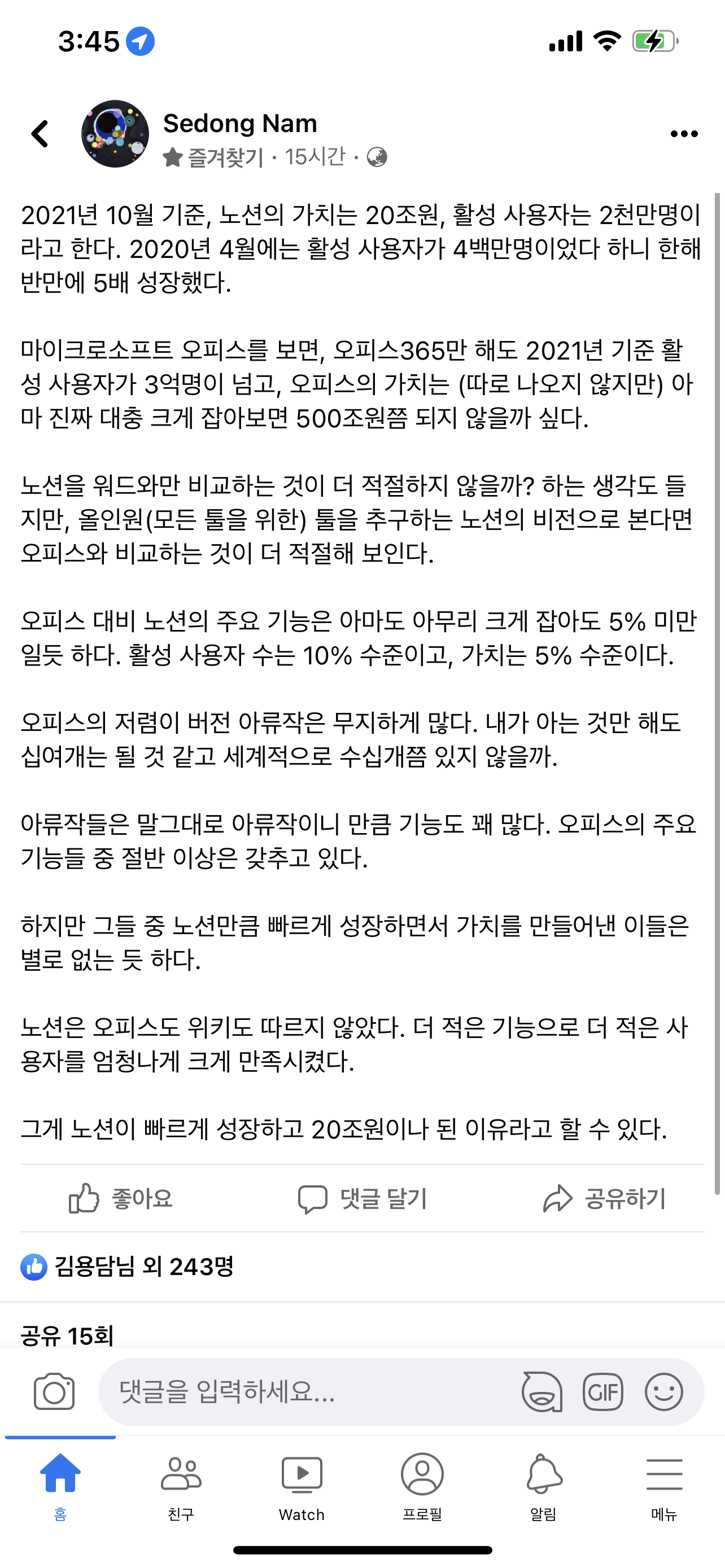 3:45

Sedong Nam
즐겨찾기 · 15시간 ·

2021년 10월 기준, 노션의 가치는 20조원, 활성 사용자는 2천만명이라고 한다. 2020년 4월에는 활성 사용자가 4백만명이었다 하니 한해 반만에 5배 성장했다.

마이크로소프트 오피스를 보면, 오피스365만 해도 2021년 기준 활성 사용자가 3억명이 넘고, 오피스의 가치는 (따로 나오지 않지만) 아마 진짜 대충 크게 잡아보면 500조원쯤 되지 않을까 싶다.

노션을 워드와만 비교하는 것이 더 적절하지 않을까? 하는 생각도 들지만, 올인원(모든 툴을 위한) 툴을 추구하는 노션의 비전으로 본다면 오피스와 비교하는 것이 더 적절해 보인다.

오피스 대비 노션의 주요 기능은 아마도 아무리 크게 잡아도 5% 미만일듯 하다. 활성 사용자 수는 10% 수준이고, 가치는 5% 수준이다.

오피스의 저렴이 버전 아류작은 무지하게 많다. 내가 아는 것만 해도 십여개는 될 것 같고 세계적으로 수십개쯤 있지 않을까.

아류작들은 말그대로 아류작이니 만큼 기능도 꽤 많다. 오피스의 주요 기능들 중 절반 이상은 갖추고 있다.

하지만 그들 중 노션만큼 빠르게 성장하면서 가치를 만들어낸 이들은 별로 없는 듯 하다.

노션은 오피스도 위키도 따르지 않았다. 더 적은 기능으로 더 적은 사용자를 엄청나게 크게 만족시켰다.

그게 노션이 빠르게 성장하고 20조원이나 된 이유라고 할 수 있다.

좋아요 댓글 달기 공유하기

김용담님 외 243명

공유 15회

댓글을 입력하세요...

GIF

홈 친구 Watch 프로필 알림 메뉴